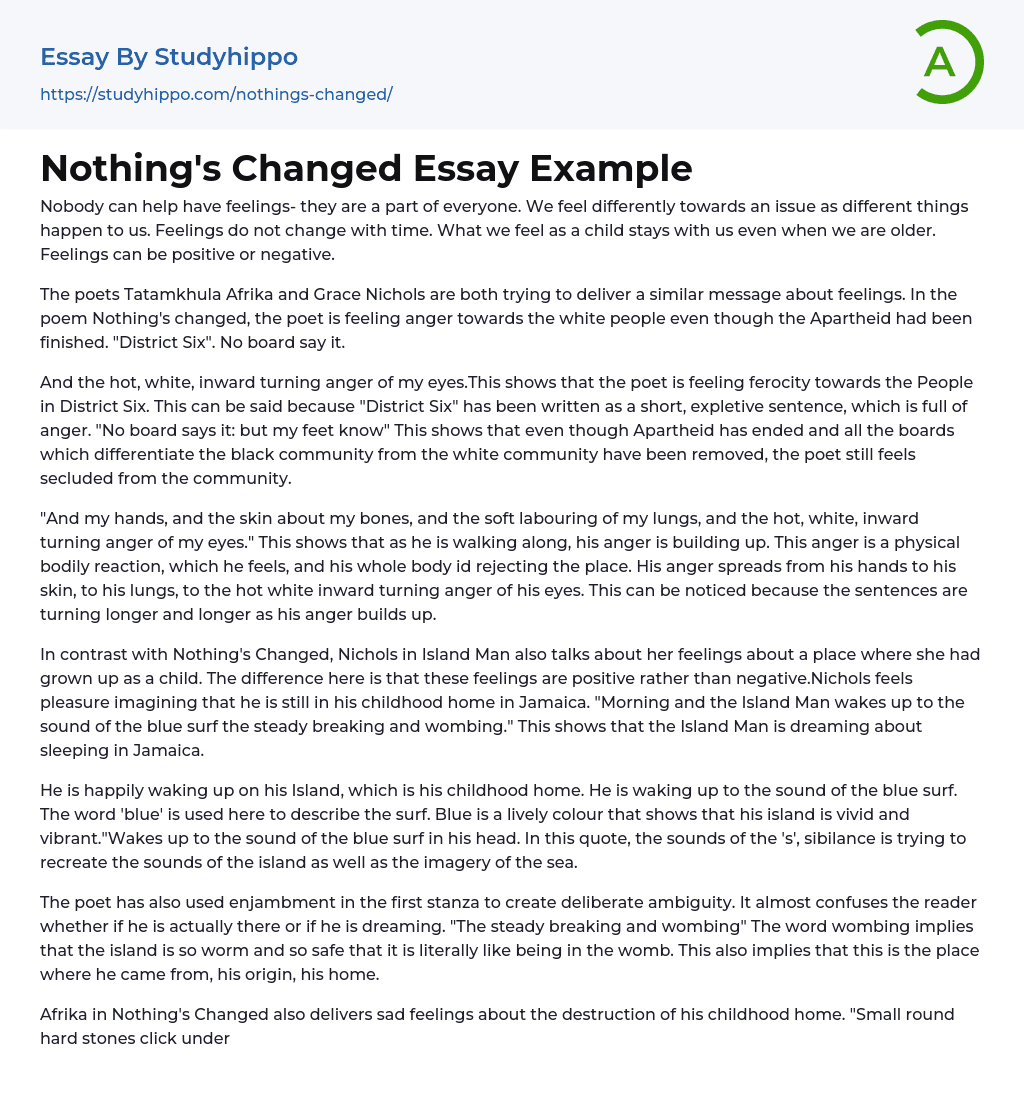 Essay By Studyhippo
https://studyhippo.com/nothings-changed/

A

Nothing's Changed Essay Example

Nobody can help have feelings- they are a part of everyone. We feel differently towards an issue as different things happen to us. Feelings do not change with time. What we feel as a child stays with us even when we are older. Feelings can be positive or negative.

The poets Tatamkhula Afrika and Grace Nichols are both trying to deliver a similar message about feelings. In the poem Nothing's changed, the poet is feeling anger towards the white people even though the Apartheid had been finished. "District Six". No board say it.

And the hot, white, inward turning anger of my eyes.This shows that the poet is feeling ferocity towards the People in District Six. This can be said because "District Six" has been written as a short, expletive sentence, which is full of anger. "No board says it: but my feet know" This shows that even though Apartheid has ended and all the boards which differentiate the black community from the white community have been removed, the poet still feels secluded from the community.

"And my hands, and the skin about my bones, and the soft labouring of my lungs, and the hot, white, inward turning anger of my eyes." This shows that as he is walking along, his anger is building up. This anger is a physical bodily reaction, which he feels, and his whole body id rejecting the place. His anger spreads from his hands to his skin, to his lungs, to the hot white inward turning anger of his eyes. This can be noticed because the sentences are turning longer and longer as his anger builds up.

In contrast with Nothing's Changed, Nichols in Island Man also talks about her feelings about a place where she had grown up as a child. The difference here is that these feelings are positive rather than negative.Nichols feels pleasure imagining that he is still in his childhood home in Jamaica. "Morning and the Island Man wakes up to the sound of the blue surf the steady breaking and wombing." This shows that the Island Man is dreaming about sleeping in Jamaica.

He is happily waking up on his Island, which is his childhood home. He is waking up to the sound of the blue surf. The word 'blue' is used here to describe the surf. Blue is a lively colour that shows that his island is vivid and vibrant."Wakes up to the sound of the blue surf in his head. In this quote, the sounds of the 's', sibilance is trying to recreate the sounds of the island as well as the imagery of the sea.

The poet has also used enjambment in the first stanza to create deliberate ambiguity. It almost confuses the reader whether if he is actually there or if he is dreaming. "The steady breaking and wombing" The word wombing implies that the island is so worm and so safe that it is literally like being in the womb. This also implies that this is the place where he came from, his origin, his home.

Afrika in Nothing's Changed also delivers sad feelings about the destruction of his childhood home. "Small round hard stones click under